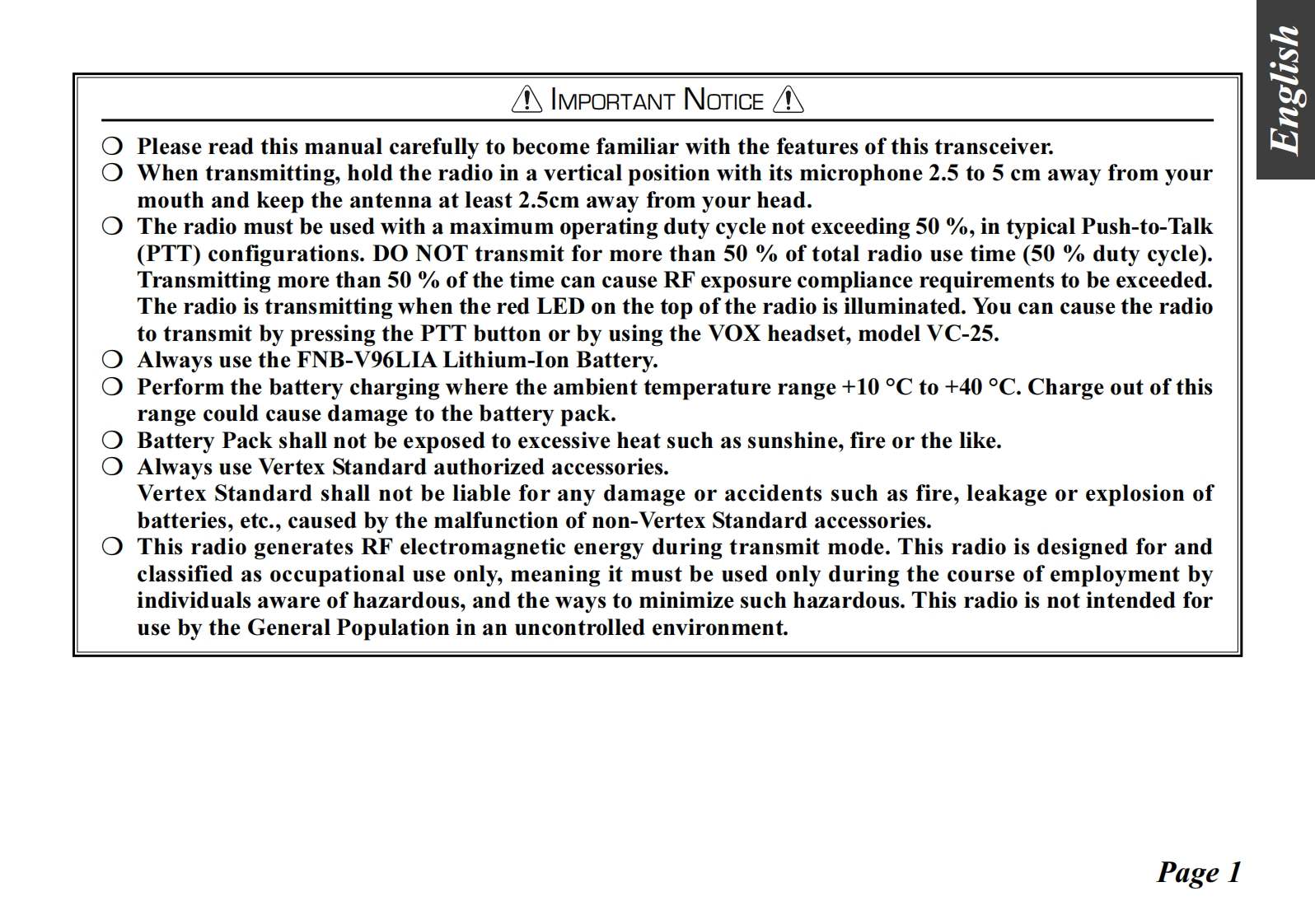 English

⚠ IMPORTANT NOTICE ⚠

❍ Please read this manual carefully to become familiar with the features of this transceiver.
❍ When transmitting, hold the radio in a vertical position with its microphone 2.5 to 5 cm away from your mouth and keep the antenna at least 2.5cm away from your head.
❍ The radio must be used with a maximum operating duty cycle not exceeding 50 %, in typical Push-to-Talk (PTT) configurations. DO NOT transmit for more than 50 % of total radio use time (50 % duty cycle). Transmitting more than 50 % of the time can cause RF exposure compliance requirements to be exceeded. The radio is transmitting when the red LED on the top of the radio is illuminated. You can cause the radio to transmit by pressing the PTT button or by using the VOX headset, model VC-25.
❍ Always use the FNB-V96LIA Lithium-Ion Battery.
❍ Perform the battery charging where the ambient temperature range +10 °C to +40 °C. Charge out of this range could cause damage to the battery pack.
❍ Battery Pack shall not be exposed to excessive heat such as sunshine, fire or the like.
❍ Always use Vertex Standard authorized accessories.
Vertex Standard shall not be liable for any damage or accidents such as fire, leakage or explosion of batteries, etc., caused by the malfunction of non-Vertex Standard accessories.
❍ This radio generates RF electromagnetic energy during transmit mode. This radio is designed for and classified as occupational use only, meaning it must be used only during the course of employment by individuals aware of hazardous, and the ways to minimize such hazardous. This radio is not intended for use by the General Population in an uncontrolled environment.

Page 1